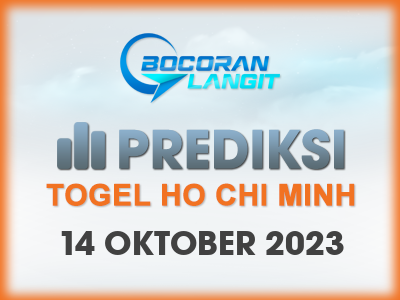 BOCORAN LANGIT

PREDIKSI
TOGEL HO CHI MINH
14 OKTOBER 2023